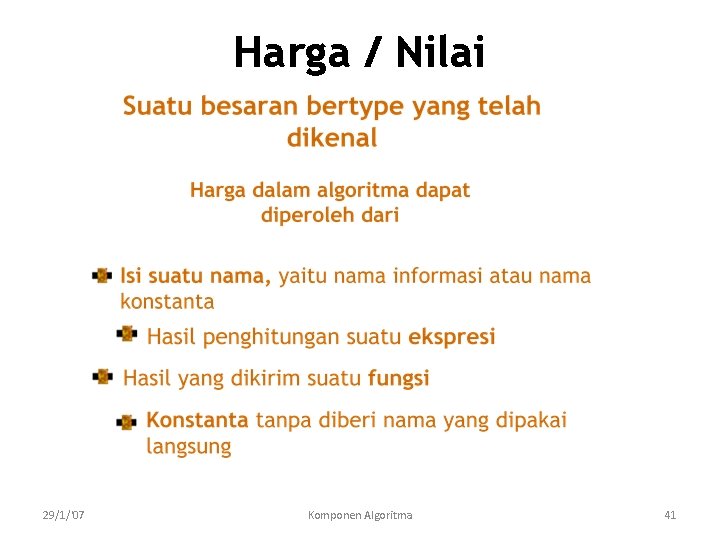 Harga / Nilai

Suatu besaran bertype yang telah dikenal

Harga dalam algoritma dapat diperoleh dari

Isi suatu nama, yaitu nama informasi atau nama konstanta

Hasil penghitungan suatu ekspresi

Hasil yang dikirim suatu fungsi

Konstanta tanpa diberi nama yang dipakai langsung

29/1/'07

Komponen Algoritma

41